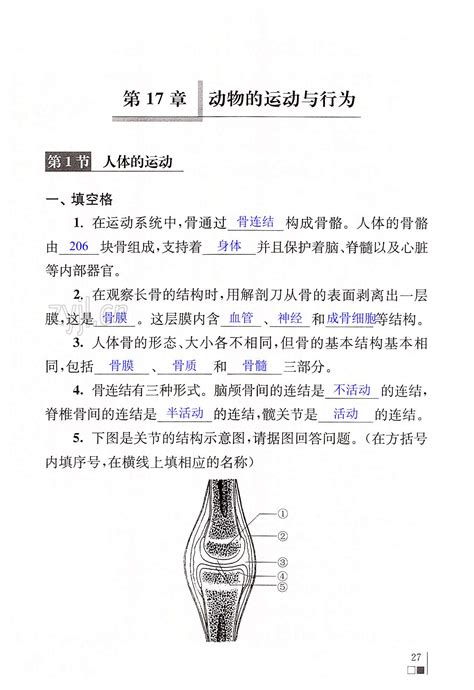 第 17 章　动物的运动与行为

第 1 节　人体的运动

一、填空格

1. 在运动系统中，骨通过　骨连结　构成骨骼。人体的骨骼由　206　块骨组成，支持着　身体　并且保护着脑、脊髓以及心脏等内部器官。

2. 在观察长骨的结构时，用解剖刀从骨的表面剥离出一层膜，这是　骨膜　。这层膜内含　血管　、　神经　和　成骨细胞　等结构。

3. 人体骨的形态、大小各不相同，但骨的基本结构基本相同，包括　骨膜　、　骨质　和　骨髓　三部分。

4. 骨连结有三种形式。脑颅骨间的连结是　不活动　的连结，脊椎骨间的连结是　半活动　的连结，髋关节是　活动　的连结。

5. 下图是关节的结构示意图，请据图回答问题。（在方括号内填序号，在横线上填相应的名称）

①
②
③
④
⑤

zyjl.cn

27